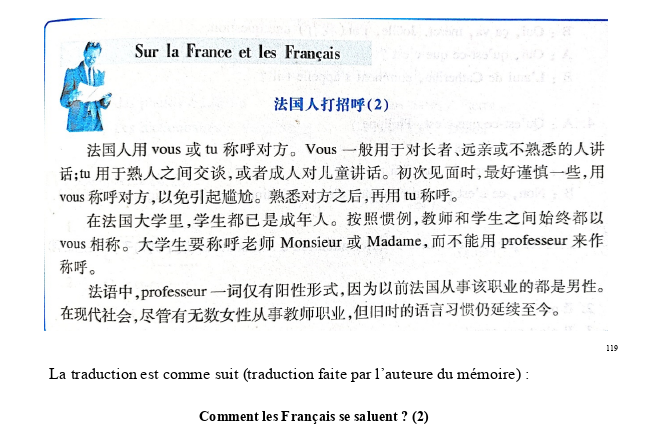 Sur la France et les Français

法国人打招呼(2)

法国人用 vous 或 tu 称呼对方。Vous 一般用于对长者、远亲或不熟悉的人讲话;tu 用于熟人之间交谈,或者成人对儿童讲话。初次见面时,最好谨慎一些,用 vous 称呼对方,以免引起尴尬。熟悉对方之后,再用 tu 称呼。

在法国大学里,学生都已是成年人。按照惯例,教师和学生之间始终都以 vous 相称。大学生要称呼老师 Monsieur 或 Madame,而不能用 professeur 来作称呼。

法语中,professeur 一词仅有阳性形式,因为以前法国从事该职业的都是男性。在现代社会,尽管有无数女性从事教师职业,但旧时的语言习惯仍延续至今。

119

La traduction est comme suit (traduction faite par l'auteure du mémoire) :

Comment les Français se saluent ? (2)